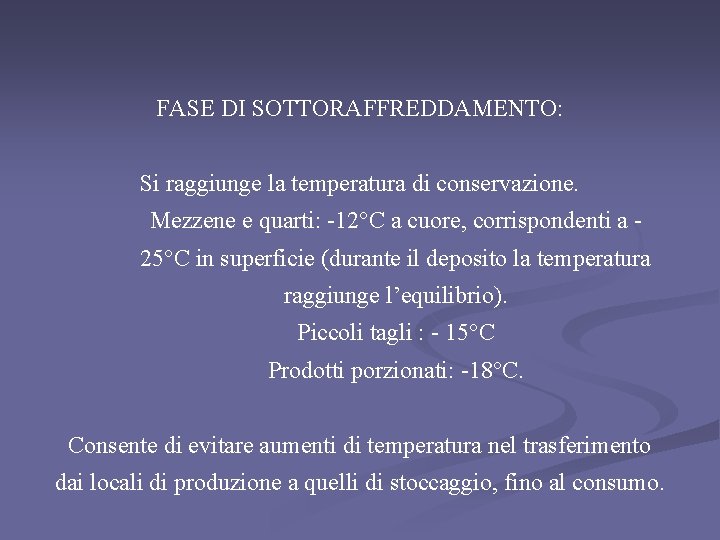 FASE DI SOTTORAFFREDDAMENTO:

Si raggiunge la temperatura di conservazione.
Mezzene e quarti: -12°C a cuore, corrispondenti a -25°C in superficie (durante il deposito la temperatura raggiunge l'equilibrio).
Piccoli tagli : - 15°C
Prodotti porzionati: -18°C.

Consente di evitare aumenti di temperatura nel trasferimento dai locali di produzione a quelli di stoccaggio, fino al consumo.